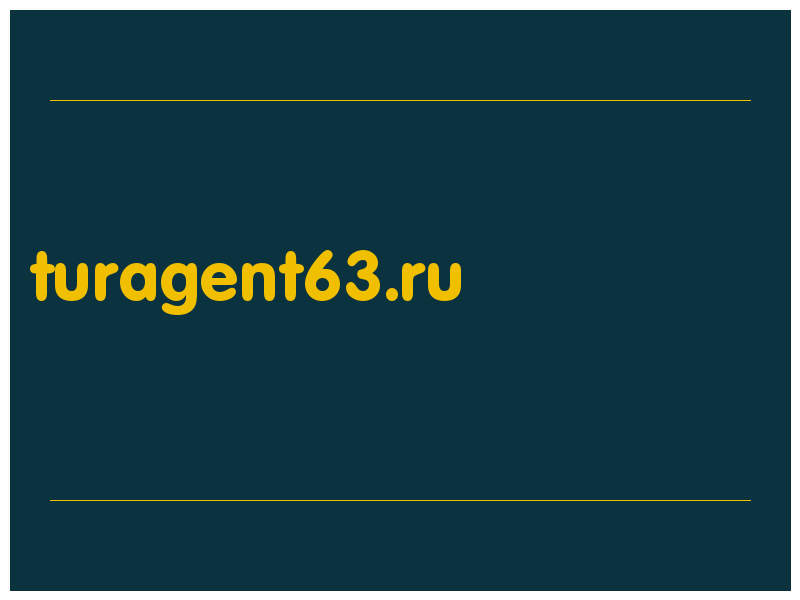 turagent63.ru